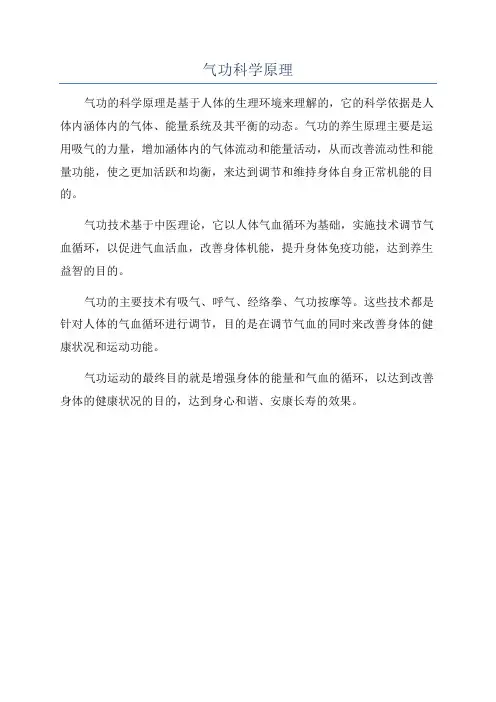 气功科学原理

气功的科学原理是基于人体的生理环境来理解的，它的科学依据是人体内涵体内的气体、能量系统及其平衡的动态。气功的养生原理主要是运用吸气的力量，增加涵体内的气体流动和能量活动，从而改善流动性和能量功能，使之更加活跃和均衡，来达到调节和维持身体自身正常机能的目的。

气功技术基于中医理论，它以人体气血循环为基础，实施技术调节气血循环，以促进气血活血，改善身体机能，提升身体免疫功能，达到养生益智的目的。

气功的主要技术有吸气、呼气、经络拳、气功按摩等。这些技术都是针对人体的气血循环进行调节，目的是在调节气血的同时来改善身体的健康状况和运动功能。

气功运动的最终目的就是增强身体的能量和气血的循环，以达到改善身体的健康状况的目的，达到身心和谐、安康长寿的效果。